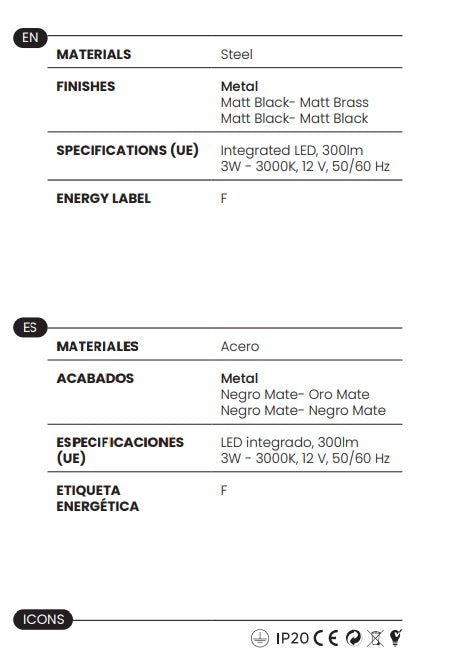 EN

| MATERIALS | Steel |
|---|---|
| FINISHES | Metal<br>Matt Black- Matt Brass<br>Matt Black- Matt Black |
| SPECIFICATIONS (UE) | Integrated LED, 300lm<br>3W - 3000K, 12 V, 50/60 Hz |
| ENERGY LABEL | F |

ES

| MATERIALES | Acero |
|---|---|
| ACABADOS | Metal<br>Negro Mate- Oro Mate<br>Negro Mate- Negro Mate |
| ESPECIFICACIONES (UE) | LED integrado, 300lm<br>3W - 3000K, 12 V, 50/60 Hz |
| ETIQUETA ENERGÉTICA | F |

ICONS

IP20 CE